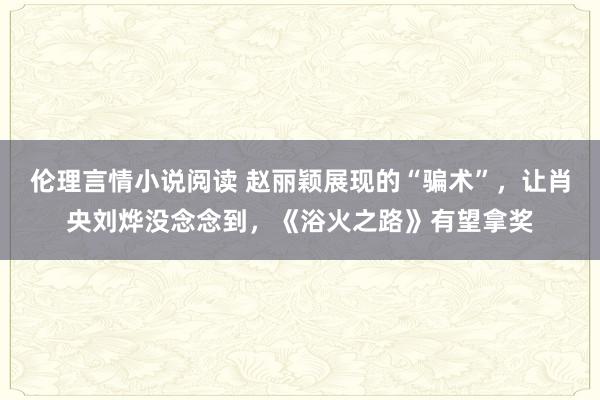 伦理言情小说阅读 赵丽颖展现的“骗术”，让肖央刘烨没念念到，《浴火之路》有望拿奖